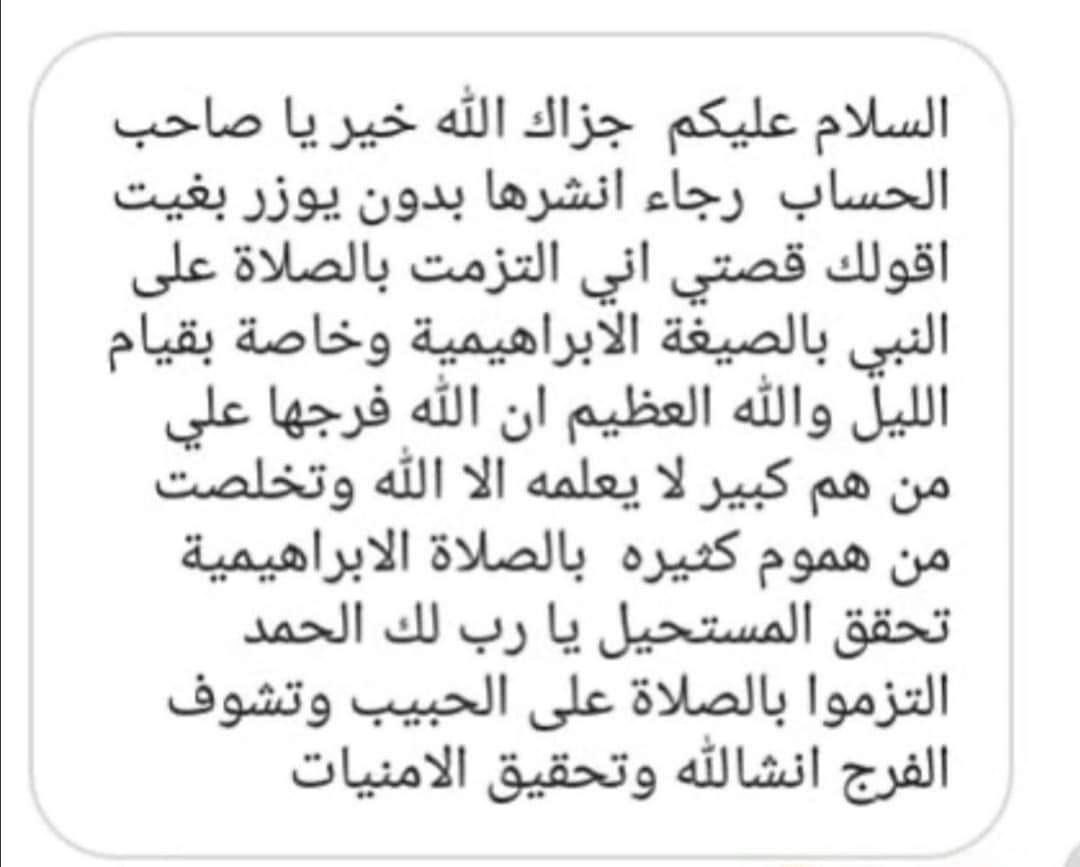 السلام عليكم جزاك الله خير يا صاحب الحساب رجاء انشرها بدون يوزر بغيت اقولك قصتي اني التزمت بالصلاة على النبي بالصيغة الابراهيمية وخاصة بقيام الليل والله العظيم ان الله فرجها علي من هم كبير لا يعلمه الا الله وتخلصت من هموم كثيره بالصلاة الابراهيمية تحقق المستحيل يا رب لك الحمد التزموا بالصلاة على الحبيب وتشوف الفرج انشالله وتحقيق الامنيات